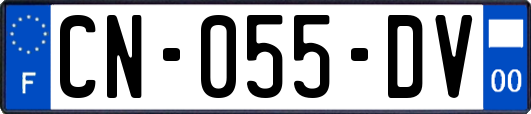 F
CN-055-DV
00